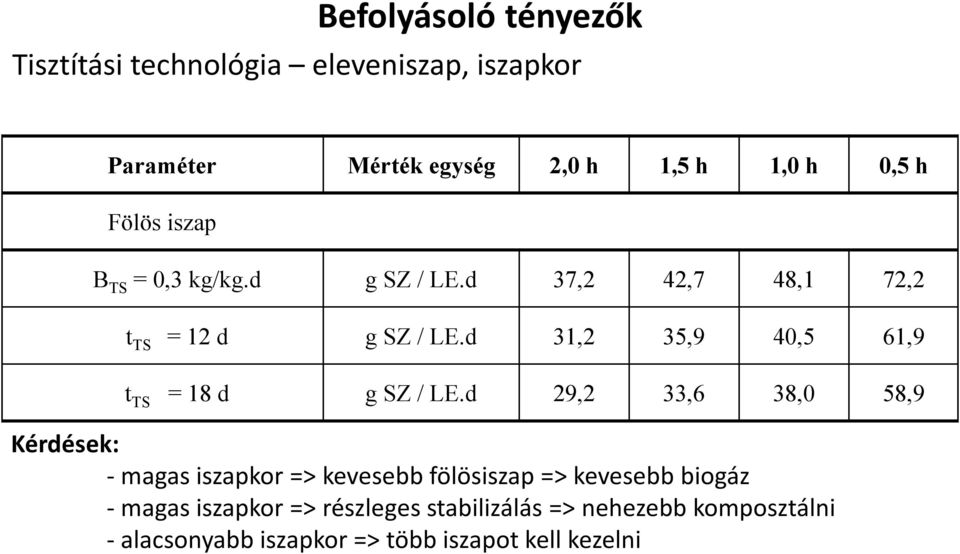 Befolyásoló tényezők

Tisztítási technológia – eleveniszap, iszapkor

| Paraméter | Mérték egység | 2,0 h | 1,5 h | 1,0 h | 0,5 h |
|---|---|---|---|---|---|
| Fölös iszap | | | | | |
| $B_{TS}$ = 0,3 kg/kg.d | g SZ / LE.d | 37,2 | 42,7 | 48,1 | 72,2 |
| $t_{TS}$ = 12 d | g SZ / LE.d | 31,2 | 35,9 | 40,5 | 61,9 |
| $t_{TS}$ = 18 d | g SZ / LE.d | 29,2 | 33,6 | 38,0 | 58,9 |

Kérdések:

- magas iszapkor => kevesebb fölösiszap => kevesebb biogáz
- magas iszapkor => részleges stabilizálás => nehezebb komposztálni
- alacsonyabb iszapkor => több iszapot kell kezelni